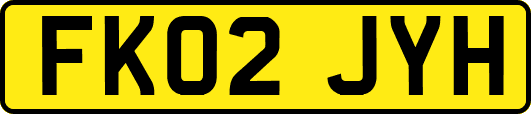 FK02 JYH